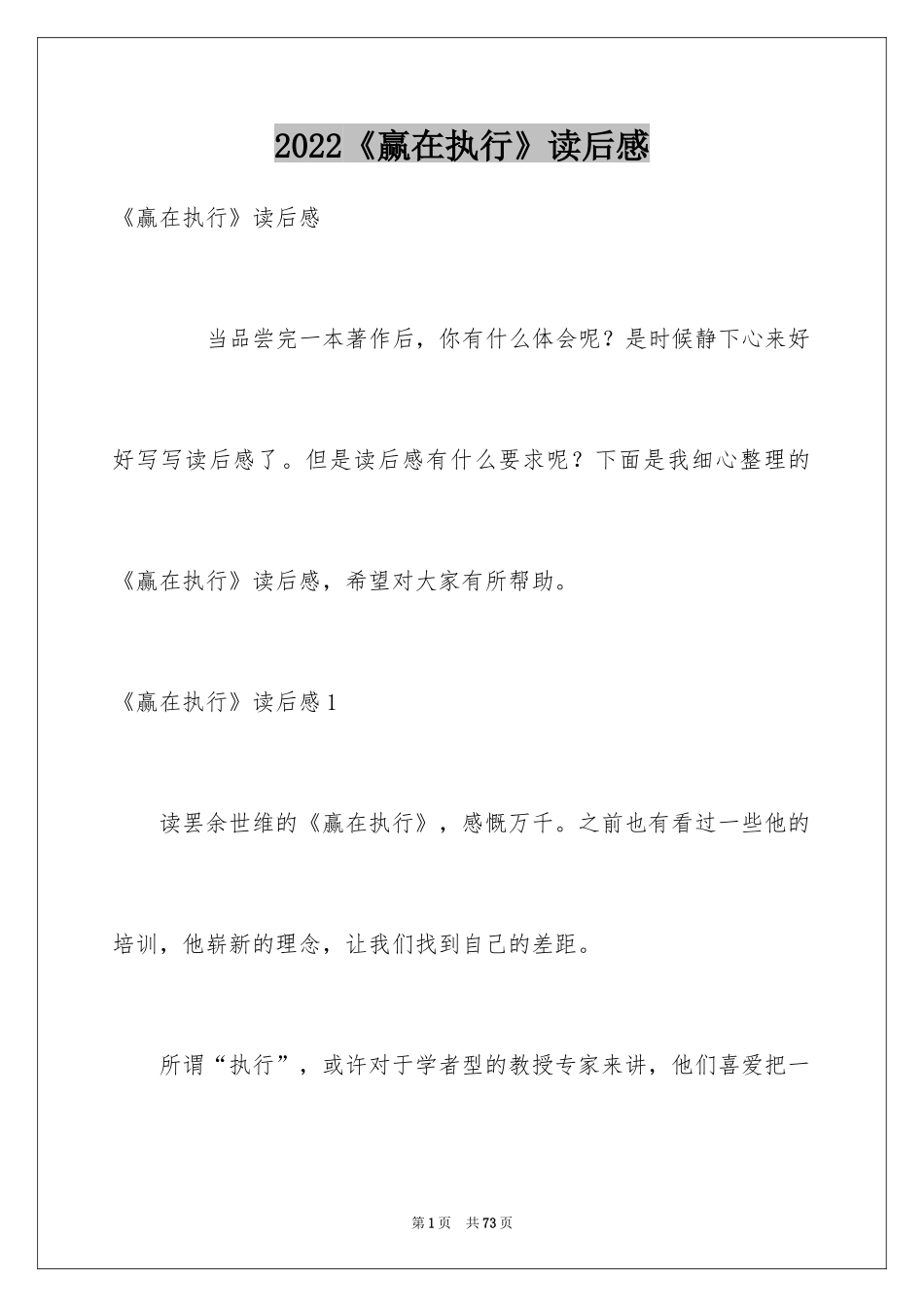 2022《赢在执行》读后感

《赢在执行》读后感

当品尝完一本著作后，你有什么体会呢？是时候静下心来好好写写读后感了。但是读后感有什么要求呢？下面是我细心整理的《赢在执行》读后感，希望对大家有所帮助。

《赢在执行》读后感1

读罢余世维的《赢在执行》，感慨万千。之前也有看过一些他的培训，他崭新的理念，让我们找到自己的差距。

所谓“执行”，或许对于学者型的教授专家来讲，他们喜爱把一

第1页　共73页